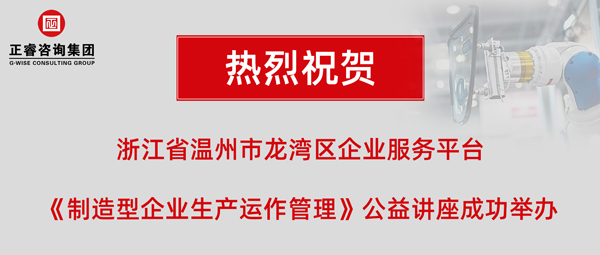 正睿咨询集团
G-WISE CONSULTING GROUP

热烈祝贺

浙江省温州市龙湾区企业服务平台

《制造型企业生产运作管理》公益讲座成功举办